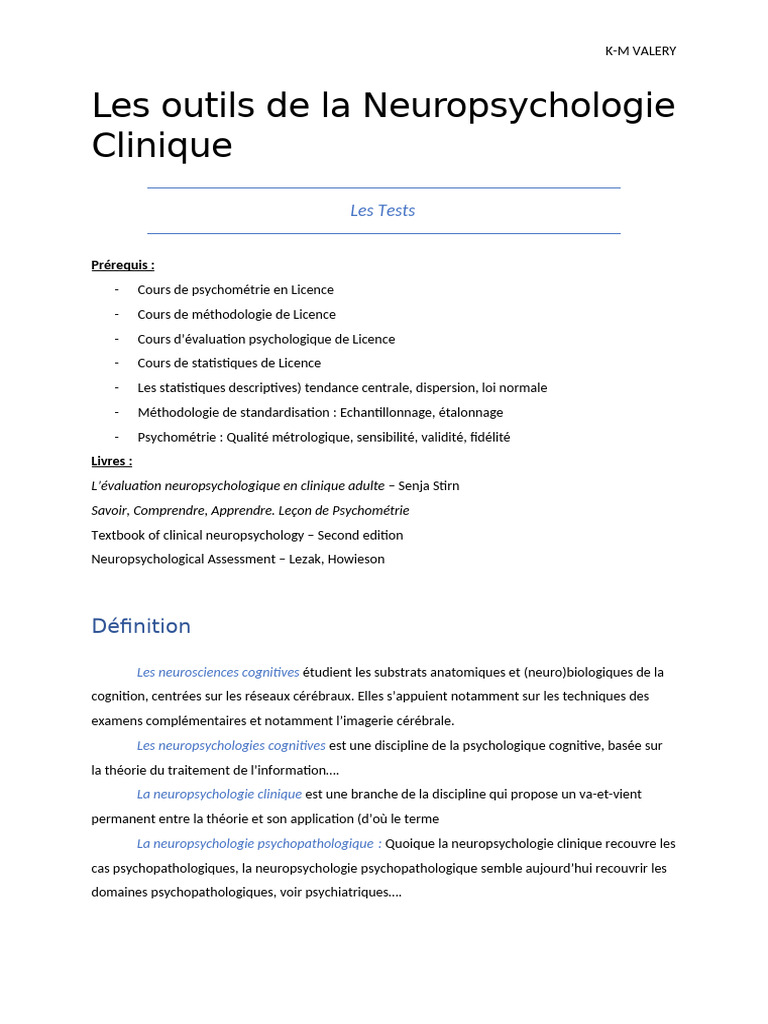 K-M VALERY

Les outils de la Neuropsychologie Clinique

Les Tests

Prérequis :

- Cours de psychométrie en Licence
- Cours de méthodologie de Licence
- Cours d'évaluation psychologique de Licence
- Cours de statistiques de Licence
- Les statistiques descriptives) tendance centrale, dispersion, loi normale
- Méthodologie de standardisation : Echantillonnage, étalonnage
- Psychométrie : Qualité métrologique, sensibilité, validité, fidélité

Livres :

L'évaluation neuropsychologique en clinique adulte – Senja Stirn
Savoir, Comprendre, Apprendre. Leçon de Psychométrie
Textbook of clinical neuropsychology – Second edition
Neuropsychological Assessment – Lezak, Howieson

Définition

Les neurosciences cognitives étudient les substrats anatomiques et (neuro)biologiques de la cognition, centrées sur les réseaux cérébraux. Elles s'appuient notamment sur les techniques des examens complémentaires et notamment l'imagerie cérébrale.

Les neuropsychologies cognitives est une discipline de la psychologique cognitive, basée sur la théorie du traitement de l'information….

La neuropsychologie clinique est une branche de la discipline qui propose un va-et-vient permanent entre la théorie et son application (d'où le terme

La neuropsychologie psychopathologique : Quoique la neuropsychologie clinique recouvre les cas psychopathologiques, la neuropsychologie psychopathologique semble aujourd'hui recouvrir les domaines psychopathologiques, voir psychiatriques….